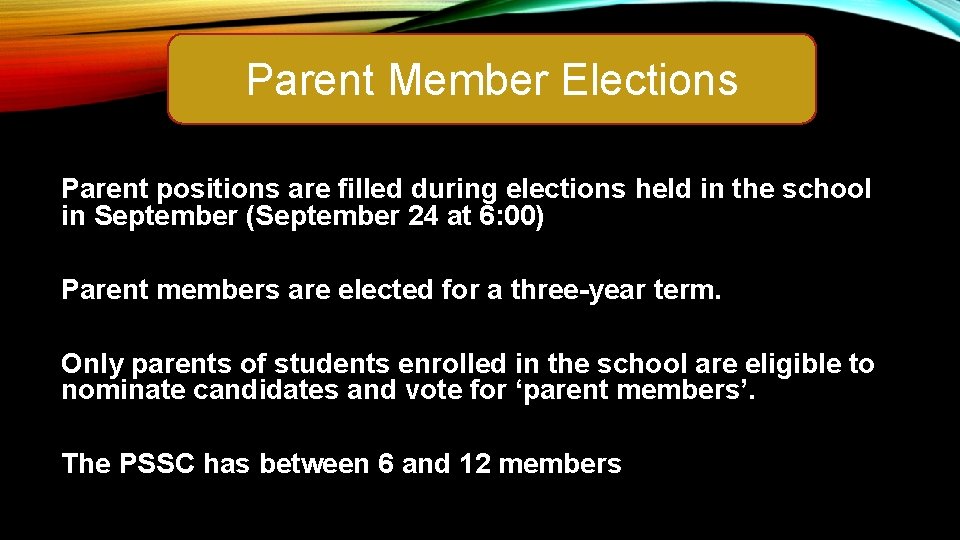 Parent Member Elections

Parent positions are filled during elections held in the school in September (September 24 at 6:00)

Parent members are elected for a three-year term.

Only parents of students enrolled in the school are eligible to nominate candidates and vote for ‘parent members’.

The PSSC has between 6 and 12 members